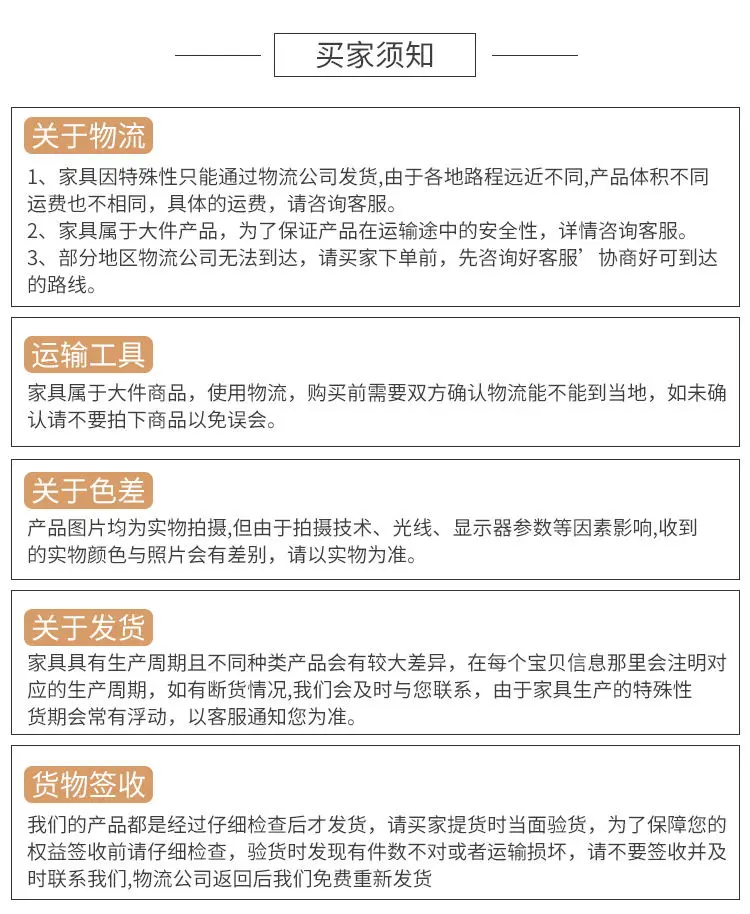 买家须知

关于物流

1、家具因特殊性只能通过物流公司发货,由于各地路程远近不同,产品体积不同运费也不相同，具体的运费，请咨询客服。
2、家具属于大件产品，为了保证产品在运输途中的安全性，详情咨询客服。
3、部分地区物流公司无法到达，请买家下单前，先咨询好客服’协商好可到达的路线。

运输工具

家具属于大件商品，使用物流，购买前需要双方确认物流能不能到当地，如未确认请不要拍下商品以免误会。

关于色差

产品图片均为实物拍摄,但由于拍摄技术、光线、显示器参数等因素影响,收到的实物颜色与照片会有差别，请以实物为准。

关于发货

家具具有生产周期且不同种类产品会有较大差异，在每个宝贝信息那里会注明对应的生产周期，如有断货情况,我们会及时与您联系，由于家具生产的特殊性货期会常有浮动，以客服通知您为准。

货物签收

我们的产品都是经过仔细检查后才发货，请买家提货时当面验货，为了保障您的权益签收前请仔细检查，验货时发现有件数不对或者运输损坏，请不要签收并及时联系我们,物流公司返回后我们免费重新发货